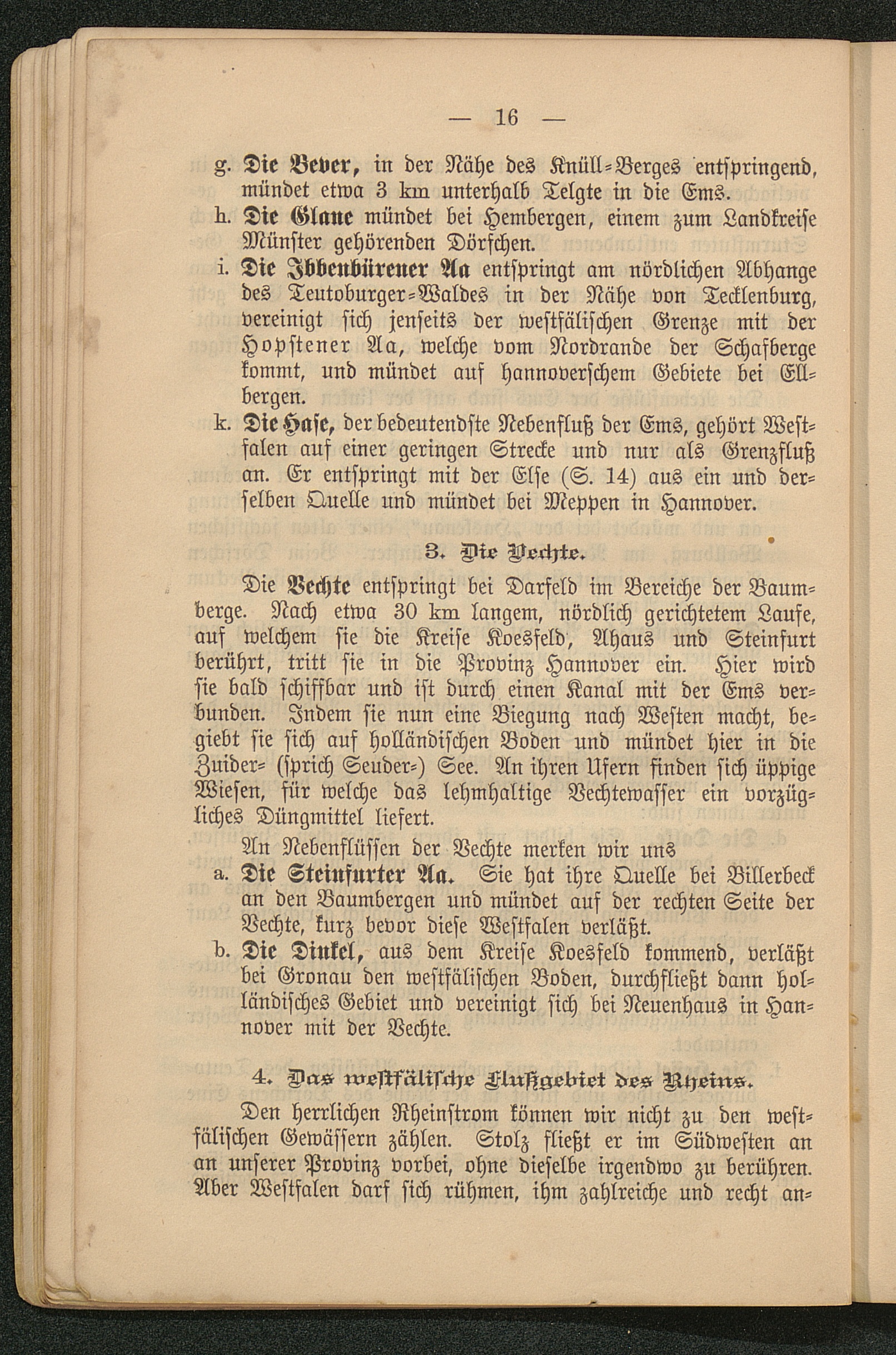 — 16 —

g. Die Bever, in der Nähe des Knüll-Berges entspringend, mündet etwa 3 km unterhalb Telgte in die Ems.

h. Die Glane mündet bei Hembergen, einem zum Landkreise Münster gehörenden Dörfchen.

i. Die Ibbenbürener Aa entspringt am nördlichen Abhange des Teutoburger-Waldes in der Nähe von Tecklenburg, vereinigt sich jenseits der westfälischen Grenze mit der Hopstener Aa, welche vom Nordrande der Schafberge kommt, und mündet auf hannoverschem Gebiete bei Ellbergen.

k. Die Hase, der bedeutendste Nebenfluß der Ems, gehört Westfalen auf einer geringen Strecke und nur als Grenzfluß an. Er entspringt mit der Else (S. 14) aus ein und derselben Quelle und mündet bei Meppen in Hannover.

3. Die Vechte.

Die Vechte entspringt bei Darfeld im Bereiche der Baumberge. Nach etwa 30 km langem, nördlich gerichtetem Laufe, auf welchem sie die Kreise Koesfeld, Ahaus und Steinfurt berührt, tritt sie in die Provinz Hannover ein. Hier wird sie bald schiffbar und ist durch einen Kanal mit der Ems verbunden. Indem sie nun eine Biegung nach Westen macht, begiebt sie sich auf holländischen Boden und mündet hier in die Zuider- (sprich Seuder-) See. An ihren Ufern finden sich üppige Wiesen, für welche das lehmhaltige Vechtewasser ein vorzügliches Düngmittel liefert.

An Nebenflüssen der Vechte merken wir uns

a. Die Steinfurter Aa. Sie hat ihre Quelle bei Billerbeck an den Baumbergen und mündet auf der rechten Seite der Vechte, kurz bevor diese Westfalen verläßt.

b. Die Dinkel, aus dem Kreise Koesfeld kommend, verläßt bei Gronau den westfälischen Boden, durchfließt dann holländisches Gebiet und vereinigt sich bei Neuenhaus in Hannover mit der Vechte.

4. Das westfälische Flußgebiet des Rheins.

Den herrlichen Rheinstrom können wir nicht zu den westfälischen Gewässern zählen. Stolz fließt er im Südwesten an an unserer Provinz vorbei, ohne dieselbe irgendwo zu berühren. Aber Westfalen darf sich rühmen, ihm zahlreiche und recht an-